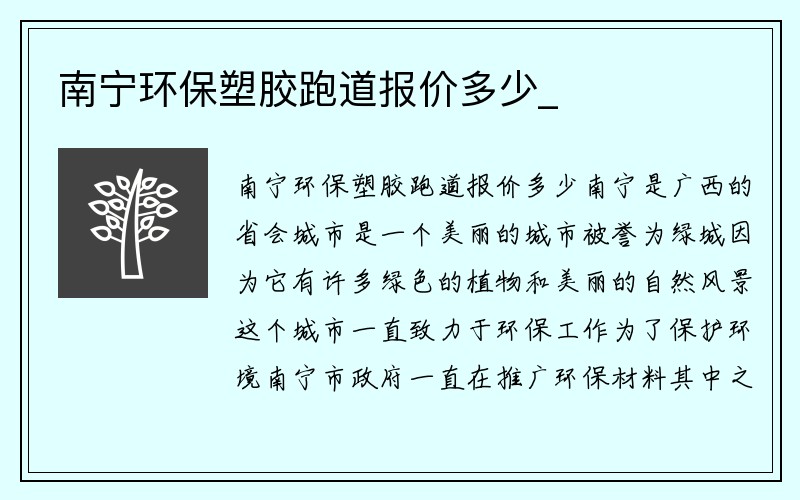 南宁环保塑胶跑道报价多少_

南宁环保塑胶跑道报价多少南宁是广西的省会城市是一个美丽的城市被誉为绿城因为它有许多绿色的植物和美丽的自然风景这个城市一直致力于环保工作为了保护环境南宁市政府一直在推广环保材料其中之